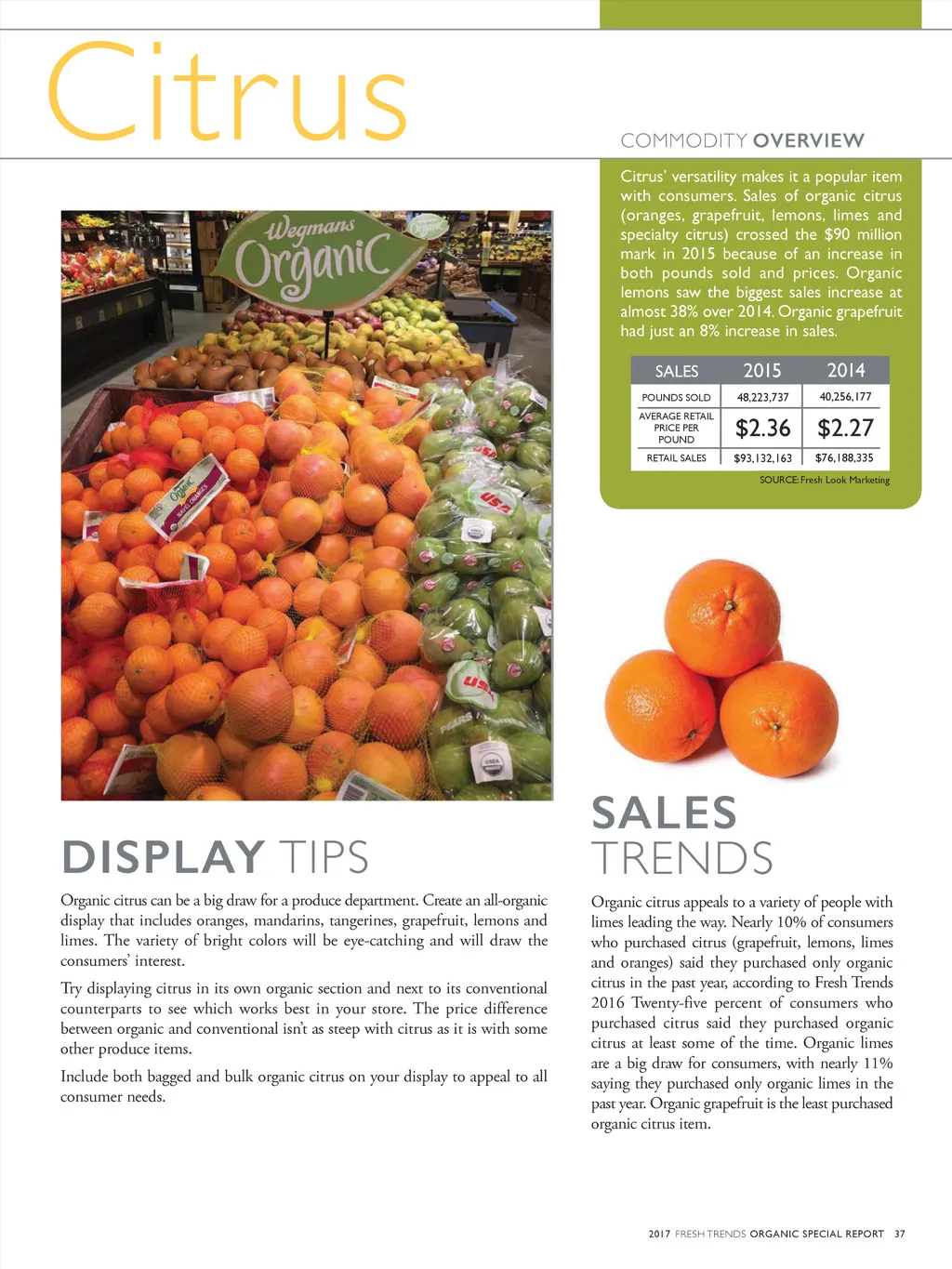 Citrus

COMMODITY OVERVIEW

Citrus' versatility makes it a popular item with consumers. Sales of organic citrus (oranges, grapefruit, lemons, limes and specialty citrus) crossed the $90 million mark in 2015 because of an increase in both pounds sold and prices. Organic lemons saw the biggest sales increase at almost 38% over 2014. Organic grapefruit had just an 8% increase in sales.

| SALES | 2015 | 2014 |
|---|---|---|
| POUNDS SOLD | 48,223,737 | 40,256,177 |
| AVERAGE RETAIL PRICE PER POUND | $2.36 | $2.27 |
| RETAIL SALES | $93,132,163 | $76,188,335 |

SOURCE: Fresh Look Marketing

Wegmans Organic

DISPLAY TIPS

Organic citrus can be a big draw for a produce department. Create an all-organic display that includes oranges, mandarins, tangerines, grapefruit, lemons and limes. The variety of bright colors will be eye-catching and will draw the consumers' interest.

Try displaying citrus in its own organic section and next to its conventional counterparts to see which works best in your store. The price difference between organic and conventional isn't as steep with citrus as it is with some other produce items.

Include both bagged and bulk organic citrus on your display to appeal to all consumer needs.

SALES TRENDS

Organic citrus appeals to a variety of people with limes leading the way. Nearly 10% of consumers who purchased citrus (grapefruit, lemons, limes and oranges) said they purchased only organic citrus in the past year, according to Fresh Trends 2016 Twenty-five percent of consumers who purchased citrus said they purchased organic citrus at least some of the time. Organic limes are a big draw for consumers, with nearly 11% saying they purchased only organic limes in the past year. Organic grapefruit is the least purchased organic citrus item.

2017 FRESH TRENDS ORGANIC SPECIAL REPORT 37